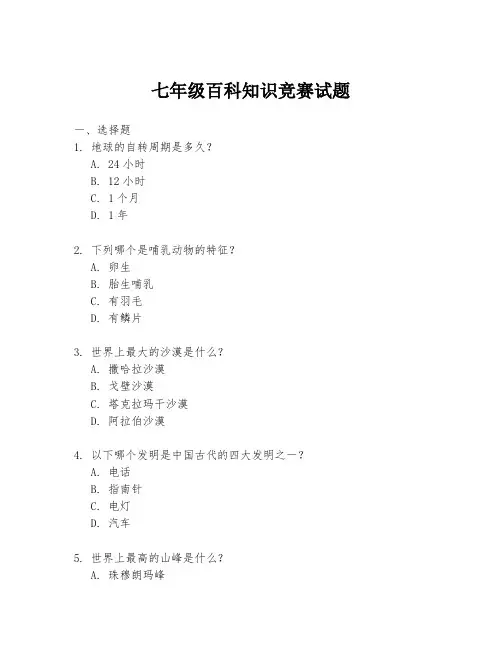 七年级百科知识竞赛试题

一、选择题
1. 地球的自转周期是多久？
A. 24 小时
B. 12 小时
C. 1 个月
D. 1 年

2. 下列哪个是哺乳动物的特征？
A. 卵生
B. 胎生哺乳
C. 有羽毛
D. 有鳞片

3. 世界上最大的沙漠是什么？
A. 撒哈拉沙漠
B. 戈壁沙漠
C. 塔克拉玛干沙漠
D. 阿拉伯沙漠

4. 以下哪个发明是中国古代的四大发明之一？
A. 电话
B. 指南针
C. 电灯
D. 汽车

5. 世界上最高的山峰是什么？
A. 珠穆朗玛峰